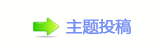 主题投稿